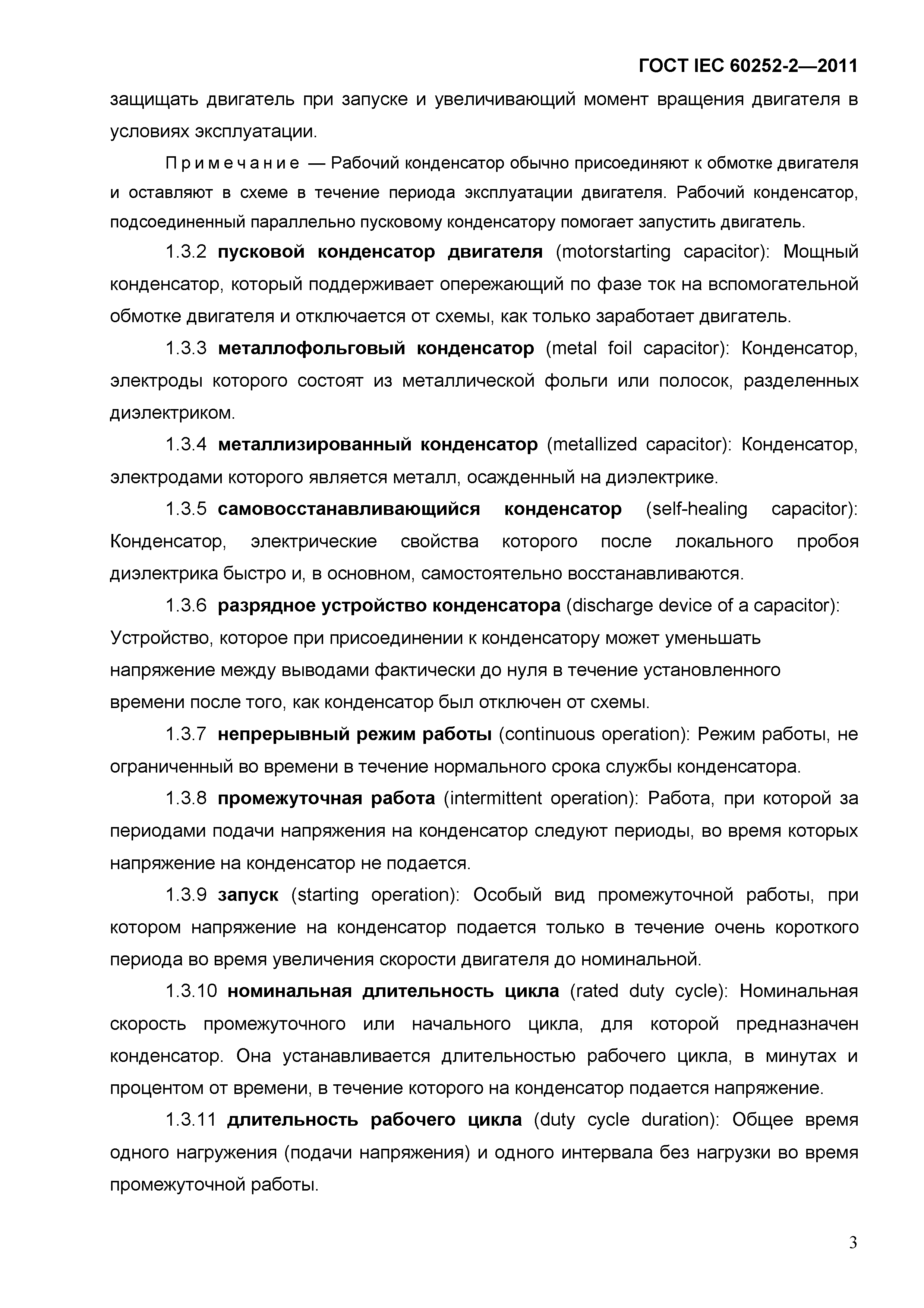 ГОСТ IEC 60252-2—2011

защищать двигатель при запуске и увеличивающий момент вращения двигателя в условиях эксплуатации.

Примечание — Рабочий конденсатор обычно присоединяют к обмотке двигателя и оставляют в схеме в течение периода эксплуатации двигателя. Рабочий конденсатор, подсоединенный параллельно пусковому конденсатору помогает запустить двигатель.

1.3.2 пусковой конденсатор двигателя (motorstarting capacitor): Мощный конденсатор, который поддерживает опережающий по фазе ток на вспомогательной обмотке двигателя и отключается от схемы, как только заработает двигатель.

1.3.3 металлофольговый конденсатор (metal foil capacitor): Конденсатор, электроды которого состоят из металлической фольги или полосок, разделенных диэлектриком.

1.3.4 металлизированный конденсатор (metallized capacitor): Конденсатор, электродами которого является металл, осажденный на диэлектрике.

1.3.5 самовосстанавливающийся конденсатор (self-healing capacitor): Конденсатор, электрические свойства которого после локального пробоя диэлектрика быстро и, в основном, самостоятельно восстанавливаются.

1.3.6 разрядное устройство конденсатора (discharge device of a capacitor): Устройство, которое при присоединении к конденсатору может уменьшать напряжение между выводами фактически до нуля в течение установленного времени после того, как конденсатор был отключен от схемы.

1.3.7 непрерывный режим работы (continuous operation): Режим работы, не ограниченный во времени в течение нормального срока службы конденсатора.

1.3.8 промежуточная работа (intermittent operation): Работа, при которой за периодами подачи напряжения на конденсатор следуют периоды, во время которых напряжение на конденсатор не подается.

1.3.9 запуск (starting operation): Особый вид промежуточной работы, при котором напряжение на конденсатор подается только в течение очень короткого периода во время увеличения скорости двигателя до номинальной.

1.3.10 номинальная длительность цикла (rated duty cycle): Номинальная скорость промежуточного или начального цикла, для которой предназначен конденсатор. Она устанавливается длительностью рабочего цикла, в минутах и процентом от времени, в течение которого на конденсатор подается напряжение.

1.3.11 длительность рабочего цикла (duty cycle duration): Общее время одного нагружения (подачи напряжения) и одного интервала без нагрузки во время промежуточной работы.

3